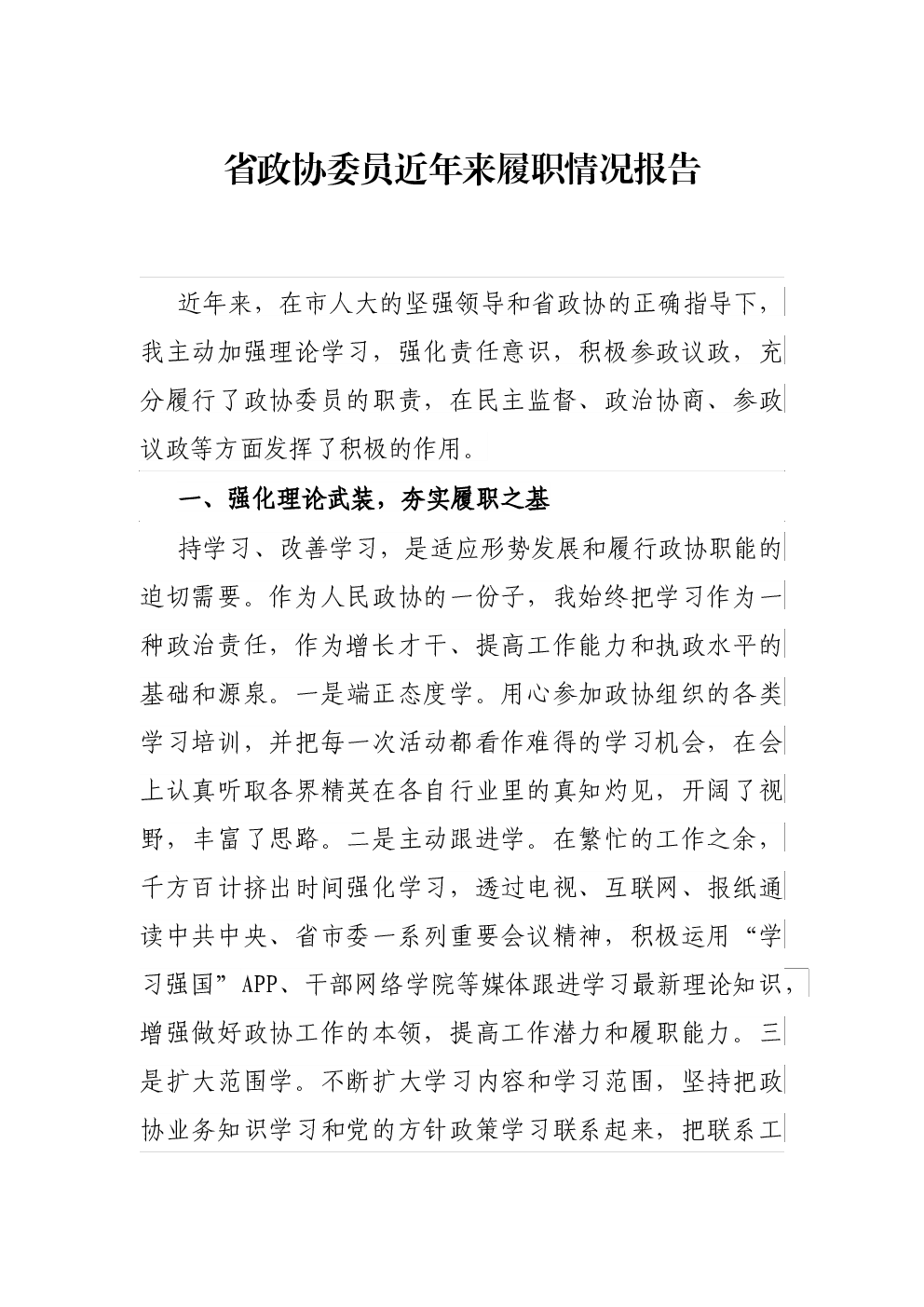 省政协委员近年来履职情况报告

近年来，在市人大的坚强领导和省政协的正确指导下，我主动加强理论学习，强化责任意识，积极参政议政，充分履行了政协委员的职责，在民主监督、政治协商、参政议政等方面发挥了积极的作用。

一、强化理论武装，夯实履职之基

持学习、改善学习，是适应形势发展和履行政协职能的迫切需要。作为人民政协的一份子，我始终把学习作为一种政治责任，作为增长才干、提高工作能力和执政水平的基础和源泉。一是端正态度学。用心参加政协组织的各类学习培训，并把每一次活动都看作难得的学习机会，在会上认真听取各界精英在各自行业里的真知灼见，开阔了视野，丰富了思路。二是主动跟进学。在繁忙的工作之余，千方百计挤出时间强化学习，透过电视、互联网、报纸通读中共中央、省市委一系列重要会议精神，积极运用“学习强国”APP、干部网络学院等媒体跟进学习最新理论知识，增强做好政协工作的本领，提高工作潜力和履职能力。三是扩大范围学。不断扩大学习内容和学习范围，坚持把政协业务知识学习和党的方针政策学习联系起来，把联系工